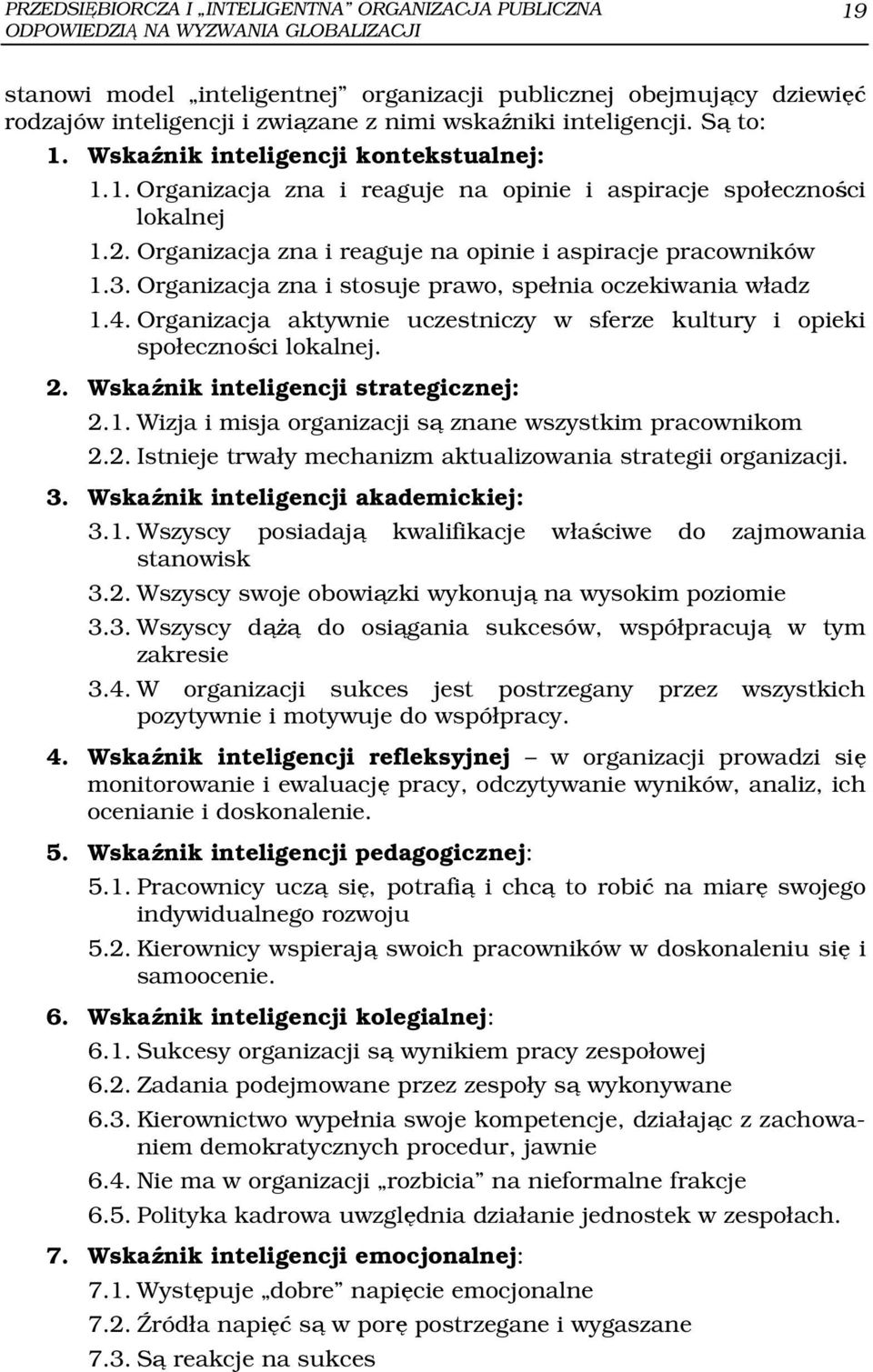 PRZEDSIĘBIORCZA I „INTELIGENTNA" ORGANIZACJA PUBLICZNA ODPOWIEDZIĄ NA WYZWANIA GLOBALIZACJI 19

stanowi model „inteligentnej" organizacji publicznej obejmujący dziewięć rodzajów inteligencji i związane z nimi wskaźniki inteligencji. Są to:

1. Wskaźnik inteligencji kontekstualnej:

1.1. Organizacja zna i reaguje na opinie i aspiracje społeczności lokalnej

1.2. Organizacja zna i reaguje na opinie i aspiracje pracowników

1.3. Organizacja zna i stosuje prawo, spełnia oczekiwania władz

1.4. Organizacja aktywnie uczestniczy w sferze kultury i opieki społeczności lokalnej.

2. Wskaźnik inteligencji strategicznej:

2.1. Wizja i misja organizacji są znane wszystkim pracownikom

2.2. Istnieje trwały mechanizm aktualizowania strategii organizacji.

3. Wskaźnik inteligencji akademickiej:

3.1. Wszyscy posiadają kwalifikacje właściwe do zajmowania stanowisk

3.2. Wszyscy swoje obowiązki wykonują na wysokim poziomie

3.3. Wszyscy dążą do osiągania sukcesów, współpracują w tym zakresie

3.4. W organizacji sukces jest postrzegany przez wszystkich pozytywnie i motywuje do współpracy.

4. Wskaźnik inteligencji refleksyjnej – w organizacji prowadzi się monitorowanie i ewaluację pracy, odczytywanie wyników, analiz, ich ocenianie i doskonalenie.

5. Wskaźnik inteligencji pedagogicznej:

5.1. Pracownicy uczą się, potrafią i chcą to robić na miarę swojego indywidualnego rozwoju

5.2. Kierownicy wspierają swoich pracowników w doskonaleniu się i samoocenie.

6. Wskaźnik inteligencji kolegialnej:

6.1. Sukcesy organizacji są wynikiem pracy zespołowej

6.2. Zadania podejmowane przez zespoły są wykonywane

6.3. Kierownictwo wypełnia swoje kompetencje, działając z zachowaniem demokratycznych procedur, jawnie

6.4. Nie ma w organizacji „rozbicia" na nieformalne frakcje

6.5. Polityka kadrowa uwzględnia działanie jednostek w zespołach.

7. Wskaźnik inteligencji emocjonalnej:

7.1. Występuje „dobre" napięcie emocjonalne

7.2. Źródła napięć są w porę postrzegane i wygaszane

7.3. Są reakcje na sukces